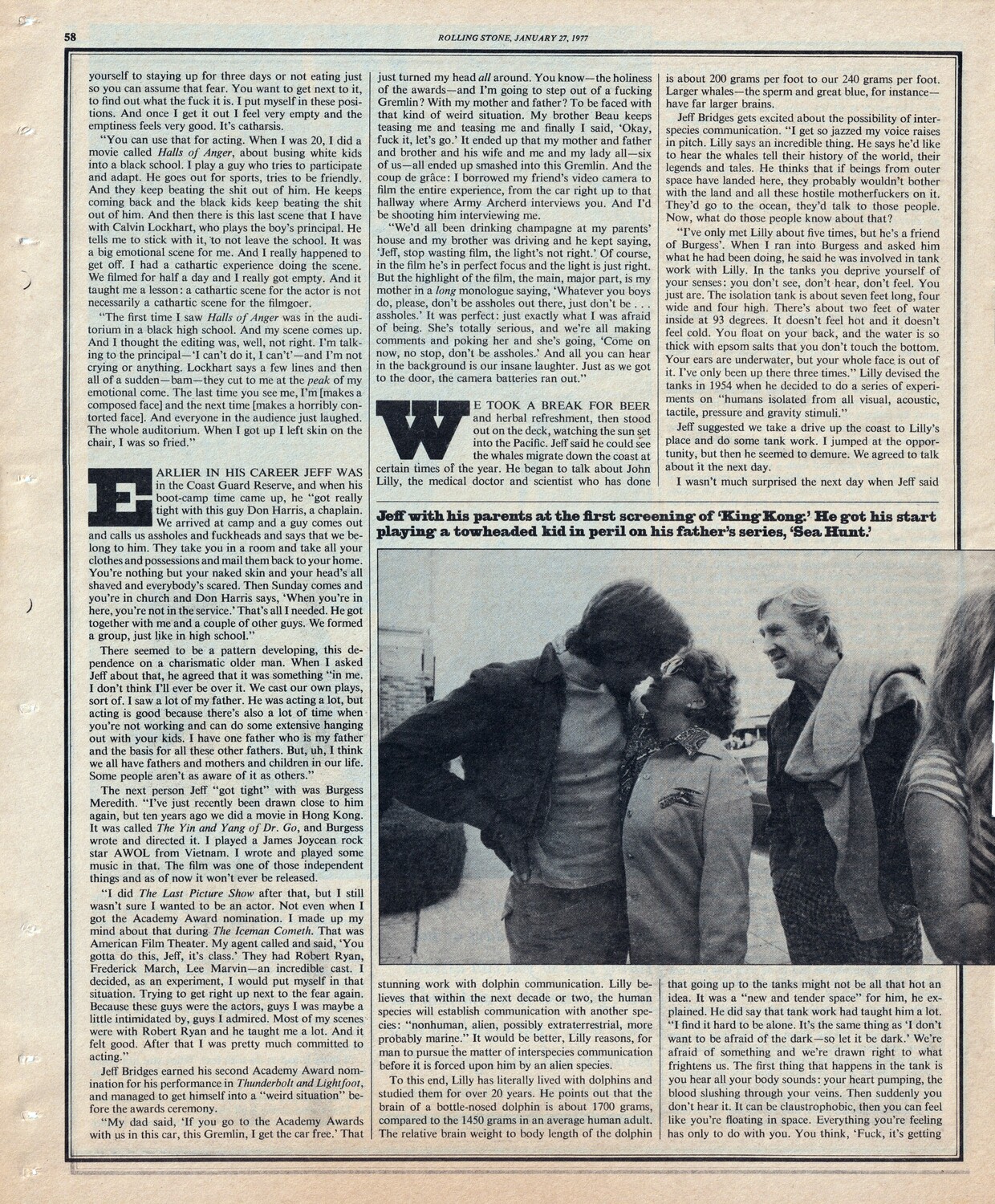 58

ROLLING STONE, JANUARY 27, 1977

yourself to staying up for three days or not eating just so you can assume that fear. You want to get next to it, to find out what the fuck it is. I put myself in these positions. And once I get it out I feel very empty and the emptiness feels very good. It's catharsis.

"You can use that for acting. When I was 20, I did a movie called Halls of Anger, about busing white kids into a black school. I play a guy who tries to participate and adapt. He goes out for sports, tries to be friendly. And they keep beating the shit out of him. He keeps coming back and the black kids keep beating the shit out of him. And then there is this last scene that I have with Calvin Lockhart, who plays the boy's principal. He tells me to stick with it, to not leave the school. It was a big emotional scene for me. And I really happened to get off. I had a cathartic experience doing the scene. We filmed for half a day and I really got empty. And it taught me a lesson: a cathartic scene for the actor is not necessarily a cathartic scene for the filmgoer.

"The first time I saw Halls of Anger was in the auditorium in a black high school. And my scene comes up. And I thought the editing was, well, not right. I'm talking to the principal—'I can't do it, I can't'—and I'm not crying or anything. Lockhart says a few lines and then all of a sudden—bam—they cut to me at the peak of my emotional come. The last time you see me, I'm [makes a composed face] and the next time [makes a horribly contorted face]. And everyone in the audience just laughed. The whole auditorium. When I got up I left skin on the chair, I was so fried."

EARLIER IN HIS CAREER JEFF WAS in the Coast Guard Reserve, and when his boot-camp time came up, he "got really tight with this guy Don Harris, a chaplain. We arrived at camp and a guy comes out and calls us assholes and fuckheads and says that we belong to him. They take you in a room and take all your clothes and possessions and mail them back to your home. You're nothing but your naked skin and your head's all shaved and everybody's scared. Then Sunday comes and you're in church and Don Harris says, 'When you're in here, you're not in the service.' That's all I needed. He got together with me and a couple of other guys. We formed a group, just like in high school."

There seemed to be a pattern developing, this dependence on a charismatic older man. When I asked Jeff about that, he agreed that it was something "in me. I don't think I'll ever be over it. We cast our own plays, sort of. I saw a lot of my father. He was acting a lot, but acting is good because there's also a lot of time when you're not working and can do some extensive hanging out with your kids. I have one father who is my father and the basis for all these other fathers. But, uh, I think we all have fathers and mothers and children in our life. Some people aren't as aware of it as others."

The next person Jeff "got tight" with was Burgess Meredith. "I've just recently been drawn close to him again, but ten years ago we did a movie in Hong Kong. It was called The Yin and Yang of Dr. Go, and Burgess wrote and directed it. I played a James Joycean rock star AWOL from Vietnam. I wrote and played some music in that. The film was one of those independent things and as of now it won't ever be released.

"I did The Last Picture Show after that, but I still wasn't sure I wanted to be an actor. Not even when I got the Academy Award nomination. I made up my mind about that during The Iceman Cometh. That was American Film Theater. My agent called and said, 'You gotta do this, Jeff, it's class.' They had Robert Ryan, Frederick March, Lee Marvin—an incredible cast. I decided, as an experiment, I would put myself in that situation. Trying to get right up next to the fear again. Because these guys were the actors, guys I was maybe a little intimidated by, guys I admired. Most of my scenes were with Robert Ryan and he taught me a lot. And it felt good. After that I was pretty much committed to acting."

Jeff Bridges earned his second Academy Award nomination for his performance in Thunderbolt and Lightfoot, and managed to get himself into a "weird situation" before the awards ceremony.

"My dad said, 'If you go to the Academy Awards with us in this car, this Gremlin, I get the car free.' That just turned my head all around. You know—the holiness of the awards—and I'm going to step out of a fucking Gremlin? With my mother and father? To be faced with that kind of weird situation. My brother Beau keeps teasing me and teasing me and finally I said, 'Okay, fuck it, let's go.' It ended up that my mother and father and brother and his wife and me and my lady all—six of us—all ended up smashed into this Gremlin. And the coup de grâce: I borrowed my friend's video camera to film the entire experience, from the car right up to that hallway where Army Archerd interviews you. And I'd be shooting him interviewing me.

"We'd all been drinking champagne at my parents' house and my brother was driving and he kept saying, 'Jeff, stop wasting film, the light's not right.' Of course, in the film he's in perfect focus and the light is just right. But the highlight of the film, the main, major part, is my mother in a long monologue saying, 'Whatever you boys do, please, don't be assholes out there, just don't be . . . assholes.' It was perfect: just exactly what I was afraid of being. She's totally serious, and we're all making comments and poking her and she's going, 'Come on now, no stop, don't be assholes.' And all you can hear in the background is our insane laughter. Just as we got to the door, the camera batteries ran out."

WE TOOK A BREAK FOR BEER and herbal refreshment, then stood out on the deck, watching the sun set into the Pacific. Jeff said he could see the whales migrate down the coast at certain times of the year. He began to talk about John Lilly, the medical doctor and scientist who has done stunning work with dolphin communication. Lilly believes that within the next decade or two, the human species will establish communication with another species: "nonhuman, alien, possibly extraterrestrial, more probably marine." It would be better, Lilly reasons, for man to pursue the matter of interspecies communication before it is forced upon him by an alien species.

To this end, Lilly has literally lived with dolphins and studied them for over 20 years. He points out that the brain of a bottle-nosed dolphin is about 1700 grams, compared to the 1450 grams in an average human adult. The relative brain weight to body length of the dolphin is about 200 grams per foot to our 240 grams per foot. Larger whales—the sperm and great blue, for instance—have far larger brains.

Jeff Bridges gets excited about the possibility of interspecies communication. "I get so jazzed my voice raises in pitch. Lilly says an incredible thing. He says he'd like to hear the whales tell their history of the world, their legends and tales. He thinks that if beings from outer space have landed here, they probably wouldn't bother with the land and all these hostile motherfuckers on it. They'd go to the ocean, they'd talk to those people. Now, what do those people know about that?

"I've only met Lilly about five times, but he's a friend of Burgess'. When I ran into Burgess and asked him what he had been doing, he said he was involved in tank work with Lilly. In the tanks you deprive yourself of your senses: you don't see, don't hear, don't feel. You just are. The isolation tank is about seven feet long, four wide and four high. There's about two feet of water inside at 93 degrees. It doesn't feel hot and it doesn't feel cold. You float on your back, and the water is so thick with epsom salts that you don't touch the bottom. Your ears are underwater, but your whole face is out of it. I've only been up there three times." Lilly devised the tanks in 1954 when he decided to do a series of experiments on "humans isolated from all visual, acoustic, tactile, pressure and gravity stimuli."

Jeff suggested we take a drive up the coast to Lilly's place and do some tank work. I jumped at the opportunity, but then he seemed to demure. We agreed to talk about it the next day.

I wasn't much surprised the next day when Jeff said that going up to the tanks might not be all that hot an idea. It was a "new and tender space" for him, he explained. He did say that tank work had taught him a lot. "I find it hard to be alone. It's the same thing as 'I don't want to be afraid of the dark—so let it be dark.' We're afraid of something and we're drawn right to what frightens us. The first thing that happens in the tank is you hear all your body sounds: your heart pumping, the blood slushing through your veins. Then suddenly you don't hear it. It can be claustrophobic, then you can feel like you're floating in space. Everything you're feeling has only to do with you. You think, 'Fuck, it's getting

Jeff with his parents at the first screening of 'King Kong.' He got his start playing a towheaded kid in peril on his father's series, 'Sea Hunt.'